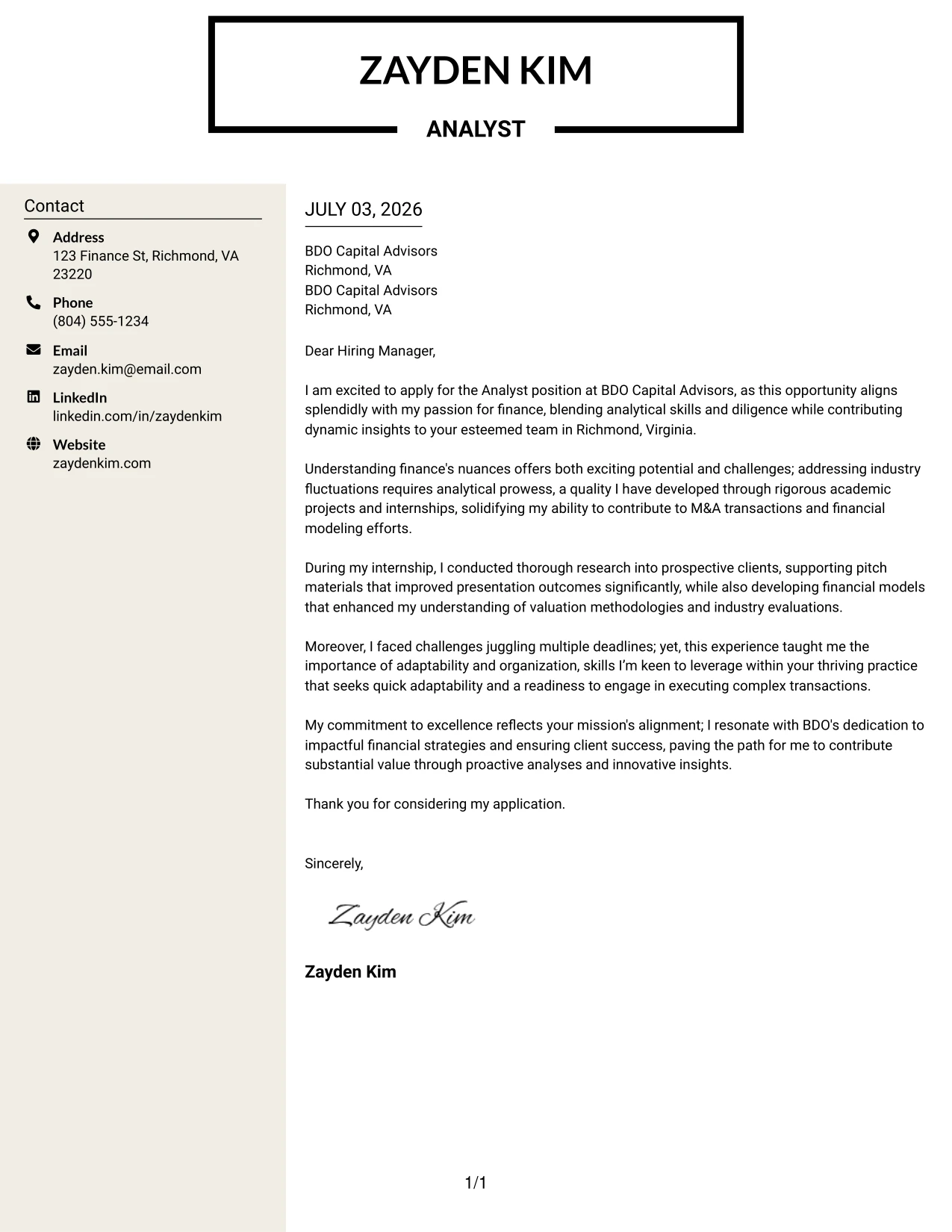 ZAYDEN KIM

ANALYST

Contact

Address
123 Finance St, Richmond, VA 23220

Phone
(804) 555-1234

Email
zayden.kim@email.com

LinkedIn
linkedin.com/in/zaydenkim

Website
zaydenkim.com

JULY 03, 2026

BDO Capital Advisors
Richmond, VA
BDO Capital Advisors
Richmond, VA

Dear Hiring Manager,

I am excited to apply for the Analyst position at BDO Capital Advisors, as this opportunity aligns splendidly with my passion for finance, blending analytical skills and diligence while contributing dynamic insights to your esteemed team in Richmond, Virginia.

Understanding finance's nuances offers both exciting potential and challenges; addressing industry fluctuations requires analytical prowess, a quality I have developed through rigorous academic projects and internships, solidifying my ability to contribute to M&A transactions and financial modeling efforts.

During my internship, I conducted thorough research into prospective clients, supporting pitch materials that improved presentation outcomes significantly, while also developing financial models that enhanced my understanding of valuation methodologies and industry evaluations.

Moreover, I faced challenges juggling multiple deadlines; yet, this experience taught me the importance of adaptability and organization, skills I'm keen to leverage within your thriving practice that seeks quick adaptability and a readiness to engage in executing complex transactions.

My commitment to excellence reflects your mission's alignment; I resonate with BDO's dedication to impactful financial strategies and ensuring client success, paving the path for me to contribute substantial value through proactive analyses and innovative insights.

Thank you for considering my application.

Sincerely,

Zayden Kim

Zayden Kim

1/1